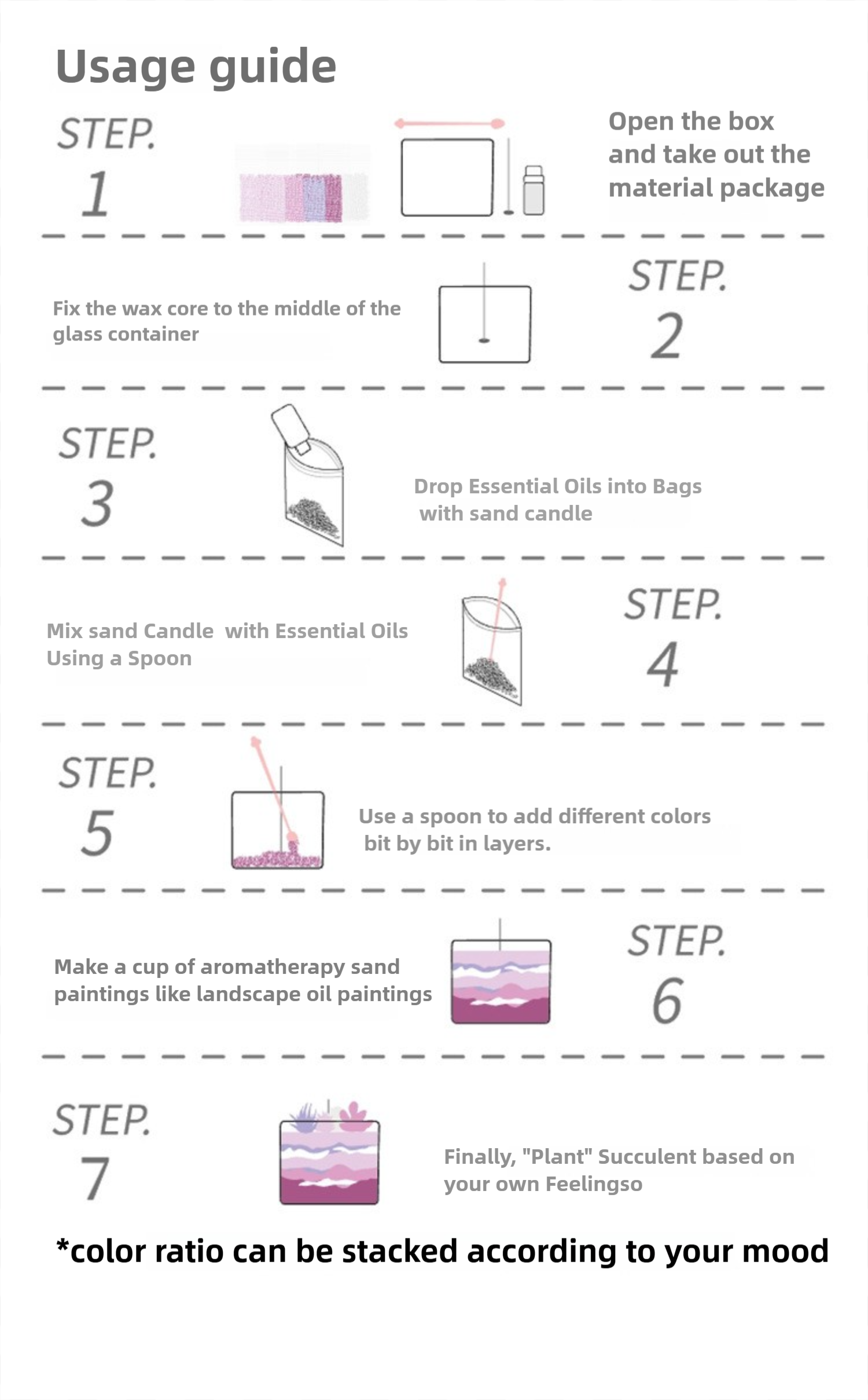 Usage guide

STEP.
1

Open the box and take out the material package

Fix the wax core to the middle of the glass container

STEP.
2

STEP.
3

Drop Essential Oils into Bags with sand candle

Mix sand Candle with Essential Oils Using a Spoon

STEP.
4

STEP.
5

Use a spoon to add different colors bit by bit in layers.

Make a cup of aromatherapy sand paintings like landscape oil paintings

STEP.
6

STEP.
7

Finally, "Plant" Succulent based on your own Feelingso

*color ratio can be stacked according to your mood